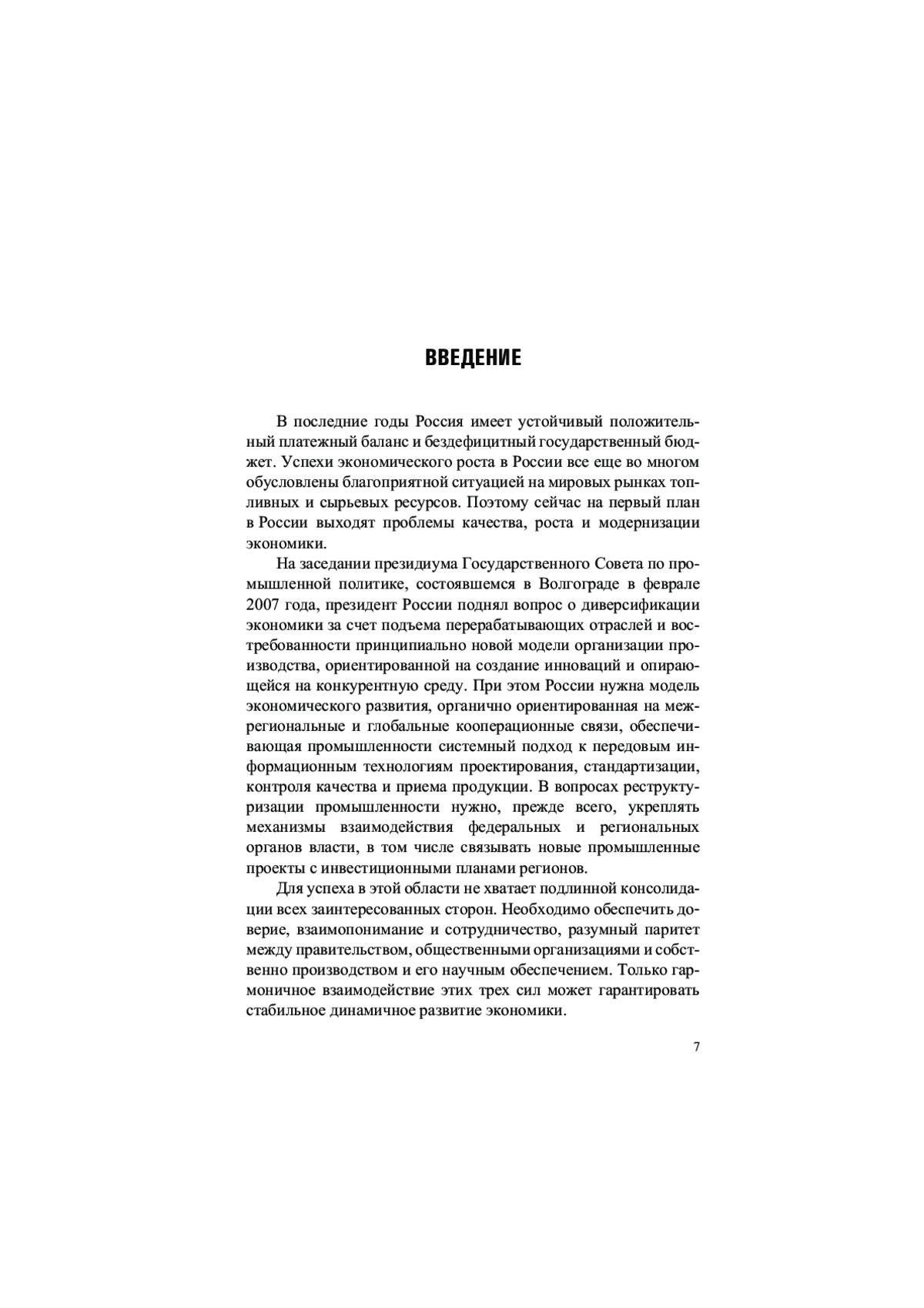 ВВЕДЕНИЕ

В последние годы Россия имеет устойчивый положительный платежный баланс и бездефицитный государственный бюджет. Успехи экономического роста в России все еще во многом обусловлены благоприятной ситуацией на мировых рынках топливных и сырьевых ресурсов. Поэтому сейчас на первый план в России выходят проблемы качества, роста и модернизации экономики.

На заседании президиума Государственного Совета по промышленной политике, состоявшемся в Волгограде в феврале 2007 года, президент России поднял вопрос о диверсификации экономики за счет подъема перерабатывающих отраслей и востребованности принципиально новой модели организации производства, ориентированной на создание инноваций и опирающейся на конкурентную среду. При этом России нужна модель экономического развития, органично ориентированная на межрегиональные и глобальные кооперационные связи, обеспечивающая промышленности системный подход к передовым информационным технологиям проектирования, стандартизации, контроля качества и приема продукции. В вопросах реструктуризации промышленности нужно, прежде всего, укреплять механизмы взаимодействия федеральных и региональных органов власти, в том числе связывать новые промышленные проекты с инвестиционными планами регионов.

Для успеха в этой области не хватает подлинной консолидации всех заинтересованных сторон. Необходимо обеспечить доверие, взаимопонимание и сотрудничество, разумный паритет между правительством, общественными организациями и собственно производством и его научным обеспечением. Только гармоничное взаимодействие этих трех сил может гарантировать стабильное динамичное развитие экономики.

7